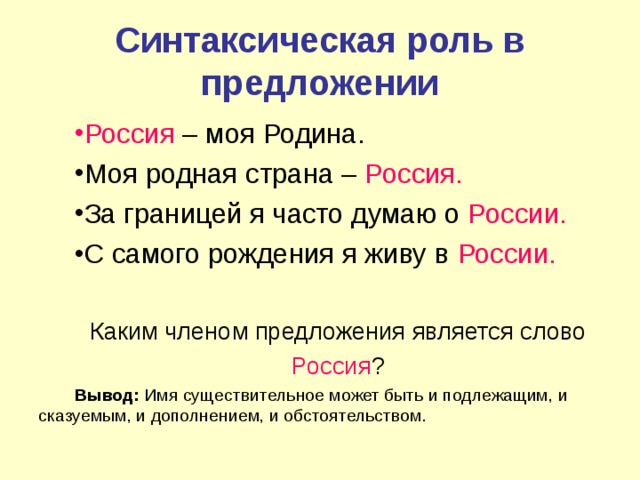 Синтаксическая роль в предложении

•Россия – моя Родина.
•Моя родная страна – Россия.
•За границей я часто думаю о России.
•С самого рождения я живу в России.

Каким членом предложения является слово Россия?

Вывод: Имя существительное может быть и подлежащим, и сказуемым, и дополнением, и обстоятельством.